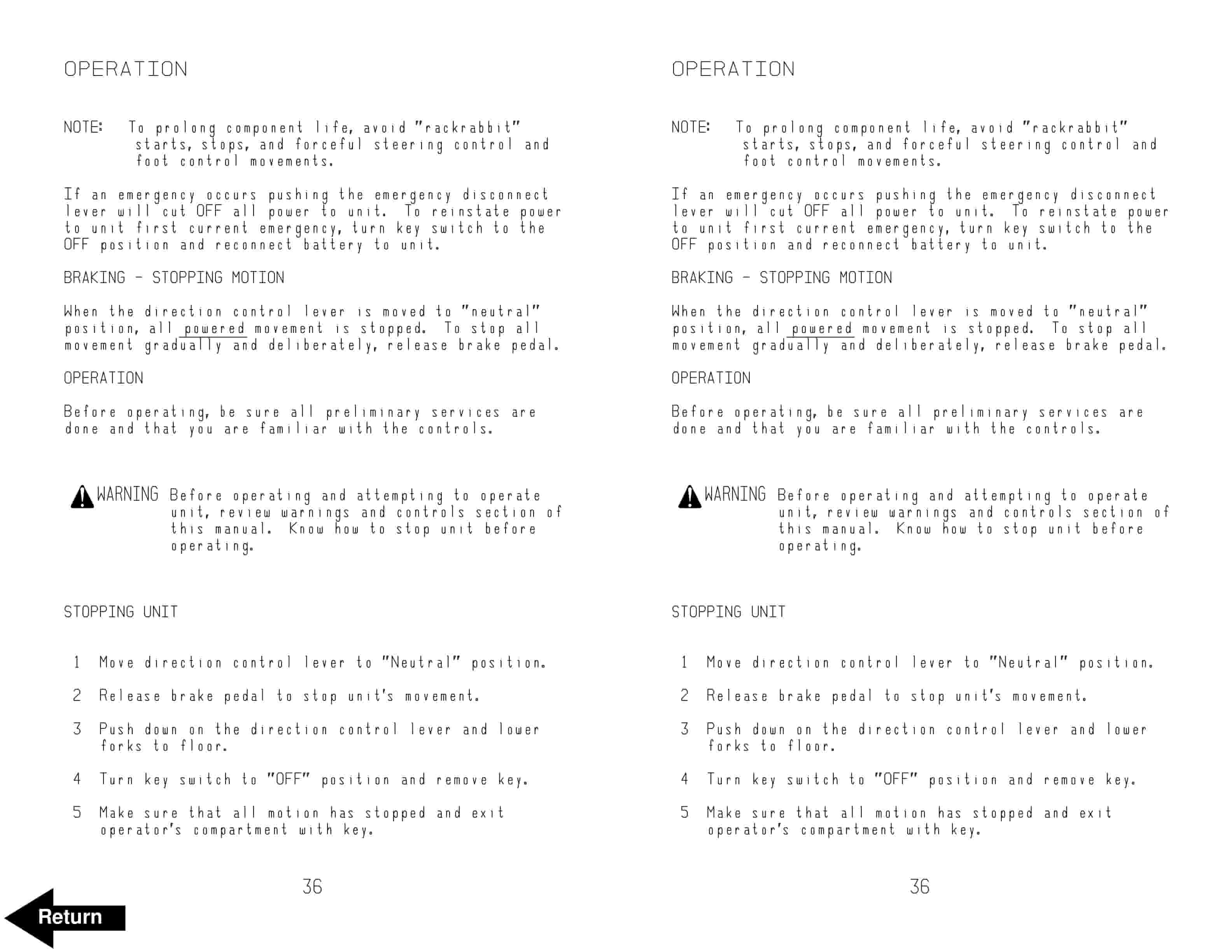 OPERATION

NOTE: To prolong component life, avoid "rackrabbit" starts, stops, and forceful steering control and foot control movements.

If an emergency occurs pushing the emergency disconnect lever will cut OFF all power to unit. To reinstate power to unit first current emergency, turn key switch to the OFF position and reconnect battery to unit.

BRAKING - STOPPING MOTION

When the direction control lever is moved to "neutral" position, all powered movement is stopped. To stop all movement gradually and deliberately, release brake pedal.

OPERATION

Before operating, be sure all preliminary services are done and that you are familiar with the controls.

WARNING Before operating and attempting to operate unit, review warnings and controls section of this manual. Know how to stop unit before operating.

STOPPING UNIT

1 Move direction control lever to "Neutral" position.

2 Release brake pedal to stop unit's movement.

3 Push down on the direction control lever and lower forks to floor.

4 Turn key switch to "OFF" position and remove key.

5 Make sure that all motion has stopped and exit operator's compartment with key.

36

Return

OPERATION

NOTE: To prolong component life, avoid "rackrabbit" starts, stops, and forceful steering control and foot control movements.

If an emergency occurs pushing the emergency disconnect lever will cut OFF all power to unit. To reinstate power to unit first current emergency, turn key switch to the OFF position and reconnect battery to unit.

BRAKING - STOPPING MOTION

When the direction control lever is moved to "neutral" position, all powered movement is stopped. To stop all movement gradually and deliberately, release brake pedal.

OPERATION

Before operating, be sure all preliminary services are done and that you are familiar with the controls.

WARNING Before operating and attempting to operate unit, review warnings and controls section of this manual. Know how to stop unit before operating.

STOPPING UNIT

1 Move direction control lever to "Neutral" position.

2 Release brake pedal to stop unit's movement.

3 Push down on the direction control lever and lower forks to floor.

4 Turn key switch to "OFF" position and remove key.

5 Make sure that all motion has stopped and exit operator's compartment with key.

36